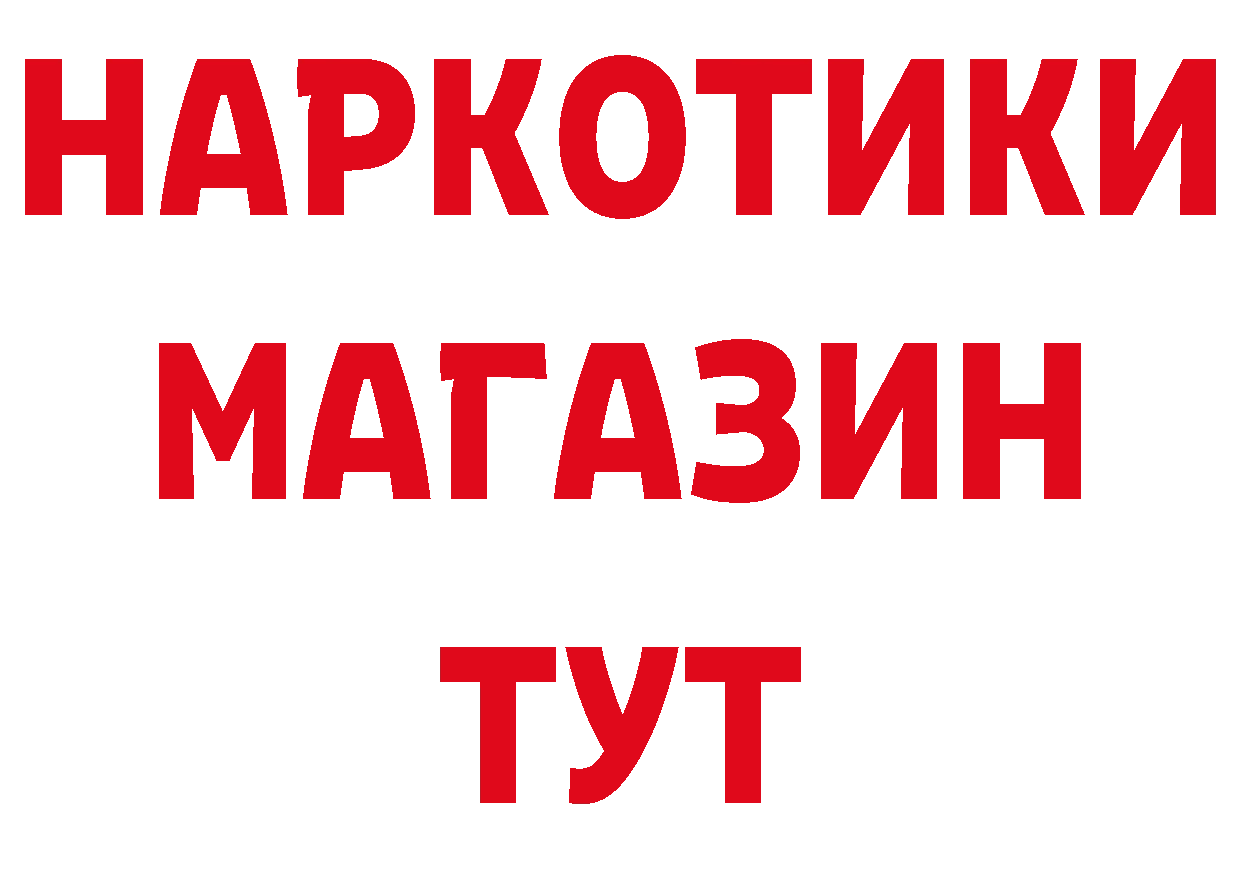 НАРКОТИКИ
МАГАЗИН
ТУТ